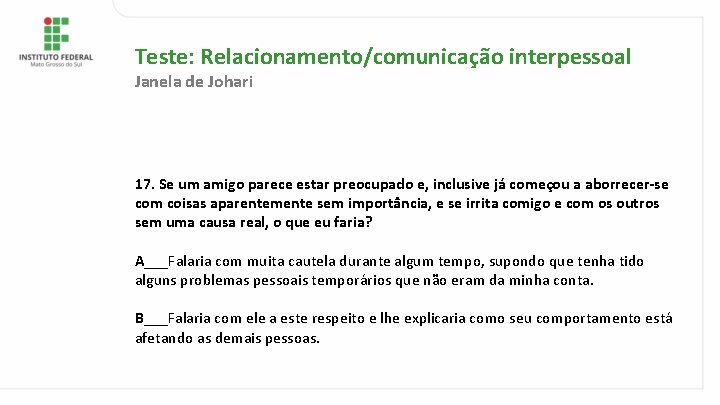 INSTITUTO FEDERAL
Mato Grosso do Sul

Teste: Relacionamento/comunicação interpessoal
Janela de Johari

17. Se um amigo parece estar preocupado e, inclusive já começou a aborrecer-se com coisas aparentemente sem importância, e se irrita comigo e com os outros sem uma causa real, o que eu faria?

A___Falaria com muita cautela durante algum tempo, supondo que tenha tido alguns problemas pessoais temporários que não eram da minha conta.

B___Falaria com ele a este respeito e lhe explicaria como seu comportamento está afetando as demais pessoas.